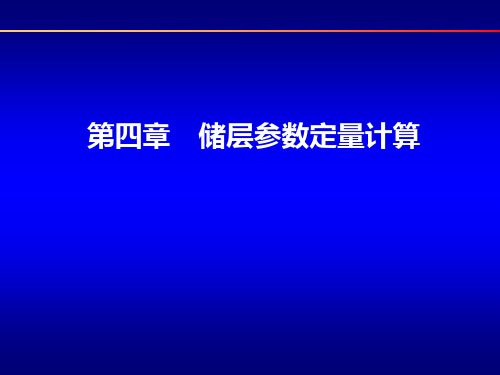 第四章　储层参数定量计算